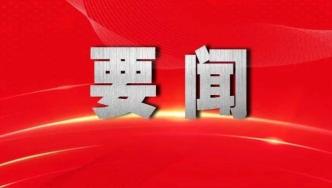 要闻